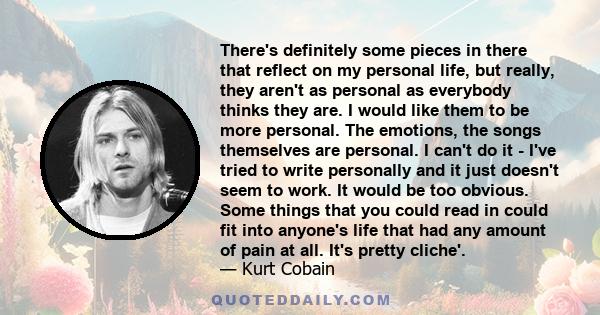 There's definitely some pieces in there that reflect on my personal life, but really, they aren't as personal as everybody thinks they are. I would like them to be more personal. The emotions, the songs themselves are personal. I can't do it - I've tried to write personally and it just doesn't seem to work. It would be too obvious. Some things that you could read in could fit into anyone's life that had any amount of pain at all. It's pretty cliche'.
— Kurt Cobain

QUOTEDDAILY.COM